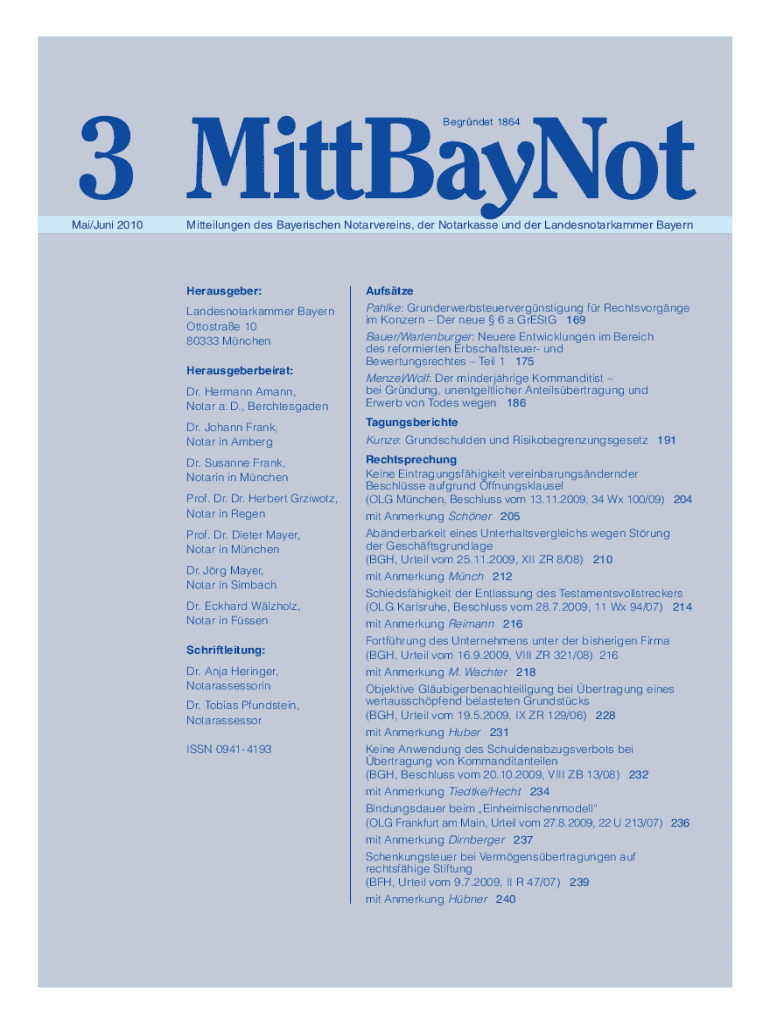 3 MittBayNot

Begründet 1864

Mai/Juni 2010

Mitteilungen des Bayerischen Notarvereins, der Notarkasse und der Landesnotarkammer Bayern

Herausgeber:

Landesnotarkammer Bayern
Ottostraße 10
80333 München

Herausgeberbeirat:

Dr. Hermann Amann, Notar a. D., Berchtesgaden

Dr. Johann Frank, Notar in Amberg

Dr. Susanne Frank, Notarin in München

Prof. Dr. Dr. Herbert Grziwotz, Notar in Regen

Prof. Dr. Dieter Mayer, Notar in München

Dr. Jörg Mayer, Notar in Simbach

Dr. Eckhard Wälzholz, Notar in Füssen

Schriftleitung:

Dr. Anja Heringer, Notarassessorin

Dr. Tobias Pfundstein, Notarassessor

ISSN 0941-4193

Aufsätze

Pahlke: Grunderwerbsteuervergünstigung für Rechtsvorgänge im Konzern – Der neue § 6 a GrEStG 169

Bauer/Wartenburger: Neuere Entwicklungen im Bereich des reformierten Erbschaftsteuer- und Bewertungsrechtes – Teil 1 175

Menzel/Wolf: Der minderjährige Kommanditist – bei Gründung, unentgeltlicher Anteilsübertragung und Erwerb von Todes wegen 186

Tagungsberichte

Kunze: Grundschulden und Risikobegrenzungsgesetz 191

Rechtsprechung

Keine Eintragungsfähigkeit vereinbarungsändernder Beschlüsse aufgrund Öffnungsklausel (OLG München, Beschluss vom 13.11.2009, 34 Wx 100/09) 204

mit Anmerkung Schöner 205

Abänderbarkeit eines Unterhaltsvergleichs wegen Störung der Geschäftsgrundlage (BGH, Urteil vom 25.11.2009, XII ZR 8/08) 210

mit Anmerkung Münch 212

Schiedsfähigkeit der Entlassung des Testamentsvollstreckers (OLG Karlsruhe, Beschluss vom 28.7.2009, 11 Wx 94/07) 214

mit Anmerkung Reimann 216

Fortführung des Unternehmens unter der bisherigen Firma (BGH, Urteil vom 16.9.2009, VIII ZR 321/08) 216

mit Anmerkung M. Wachter 218

Objektive Gläubigerbenachteiligung bei Übertragung eines wertausschöpfend belasteten Grundstücks (BGH, Urteil vom 19.5.2009, IX ZR 129/06) 228

mit Anmerkung Huber 231

Keine Anwendung des Schuldenabzugsverbots bei Übertragung von Kommanditanteilen (BGH, Beschluss vom 20.10.2009, VIII ZB 13/08) 232

mit Anmerkung Tiedtke/Hecht 234

Bindungsdauer beim „Einheimischenmodell" (OLG Frankfurt am Main, Urteil vom 27.8.2009, 22 U 213/07) 236

mit Anmerkung Dirnberger 237

Schenkungsteuer bei Vermögensübertragungen auf rechtsfähige Stiftung (BFH, Urteil vom 9.7.2009, II R 47/07) 239

mit Anmerkung Hübner 240